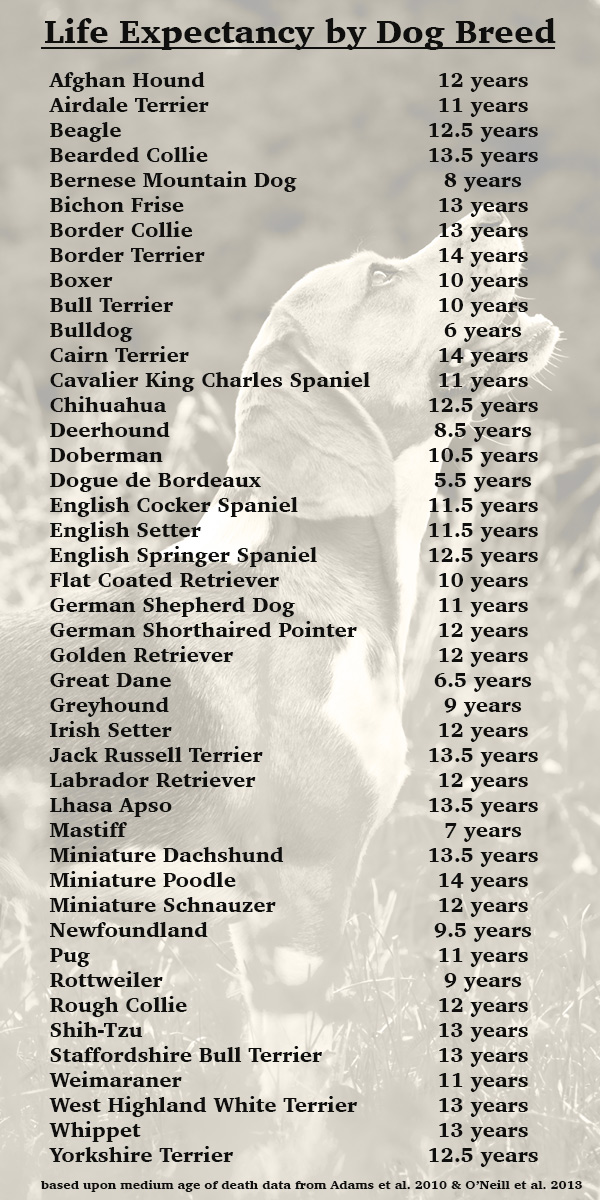 Life Expectancy by Dog Breed

| | |
|---|---|
| Afghan Hound | 12 years |
| Airdale Terrier | 11 years |
| Beagle | 12.5 years |
| Bearded Collie | 13.5 years |
| Bernese Mountain Dog | 8 years |
| Bichon Frise | 13 years |
| Border Collie | 13 years |
| Border Terrier | 14 years |
| Boxer | 10 years |
| Bull Terrier | 10 years |
| Bulldog | 6 years |
| Cairn Terrier | 14 years |
| Cavalier King Charles Spaniel | 11 years |
| Chihuahua | 12.5 years |
| Deerhound | 8.5 years |
| Doberman | 10.5 years |
| Dogue de Bordeaux | 5.5 years |
| English Cocker Spaniel | 11.5 years |
| English Setter | 11.5 years |
| English Springer Spaniel | 12.5 years |
| Flat Coated Retriever | 10 years |
| German Shepherd Dog | 11 years |
| German Shorthaired Pointer | 12 years |
| Golden Retriever | 12 years |
| Great Dane | 6.5 years |
| Greyhound | 9 years |
| Irish Setter | 12 years |
| Jack Russell Terrier | 13.5 years |
| Labrador Retriever | 12 years |
| Lhasa Apso | 13.5 years |
| Mastiff | 7 years |
| Miniature Dachshund | 13.5 years |
| Miniature Poodle | 14 years |
| Miniature Schnauzer | 12 years |
| Newfoundland | 9.5 years |
| Pug | 11 years |
| Rottweiler | 9 years |
| Rough Collie | 12 years |
| Shih-Tzu | 13 years |
| Staffordshire Bull Terrier | 13 years |
| Weimaraner | 11 years |
| West Highland White Terrier | 13 years |
| Whippet | 13 years |
| Yorkshire Terrier | 12.5 years |

based upon medium age of death data from Adams et al. 2010 & O'Neill et al. 2013